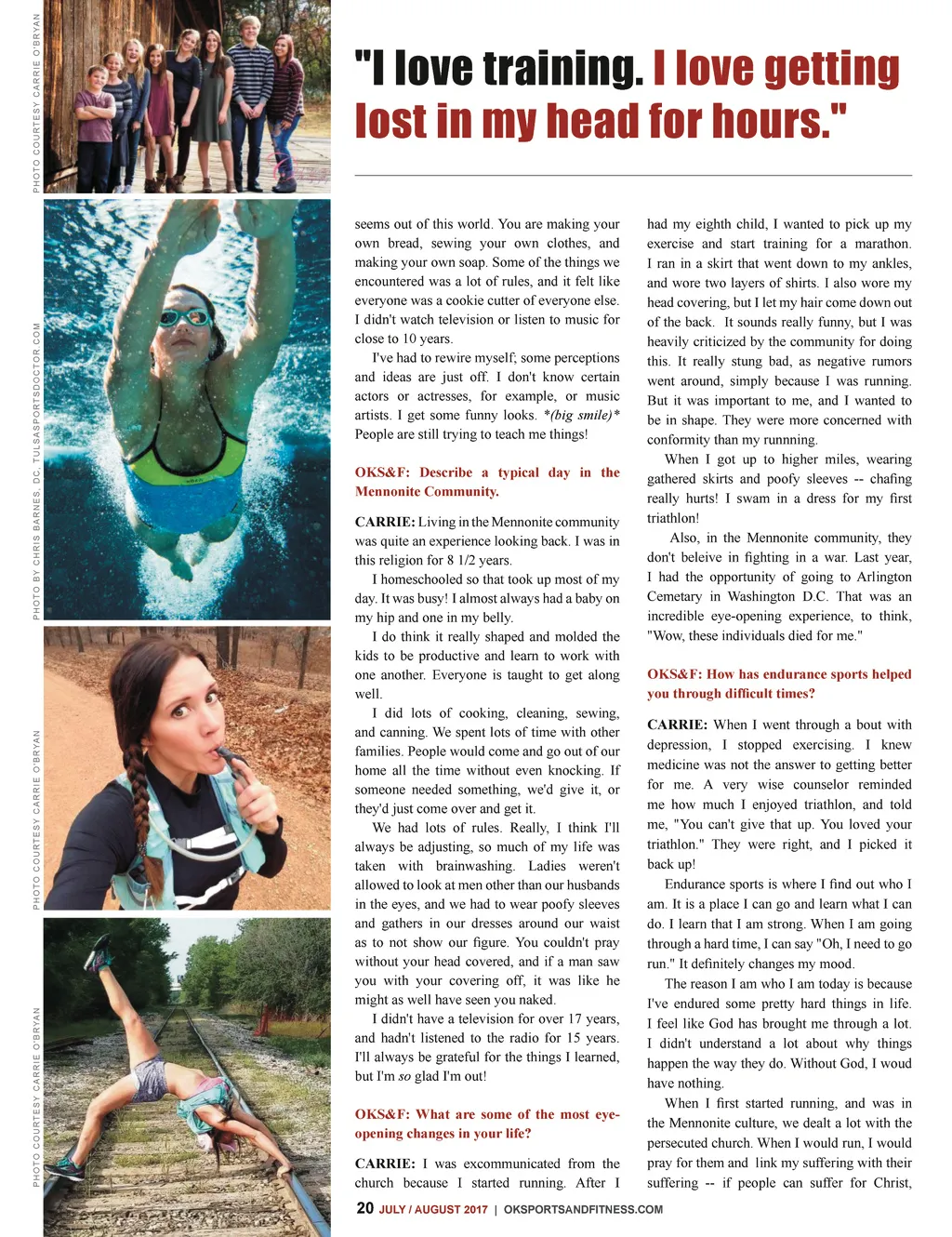 PHOTO COURTESY CARRIE O'BRYAN

PHOTO BY CHRIS BARNES, DC, TULSASPORTSDOCTOR.COM

PHOTO COURTESY CARRIE O'BRYAN

PHOTO COURTESY CARRIE O'BRYAN

"I love training. I love getting lost in my head for hours."

seems out of this world. You are making your own bread, sewing your own clothes, and making your own soap. Some of the things we encountered was a lot of rules, and it felt like everyone was a cookie cutter of everyone else. I didn't watch television or listen to music for close to 10 years.

I've had to rewire myself; some perceptions and ideas are just off. I don't know certain actors or actresses, for example, or music artists. I get some funny looks. *(big smile)* People are still trying to teach me things!

OKS&F: Describe a typical day in the Mennonite Community.

CARRIE: Living in the Mennonite community was quite an experience looking back. I was in this religion for 8 1/2 years.

I homeschooled so that took up most of my day. It was busy! I almost always had a baby on my hip and one in my belly.

I do think it really shaped and molded the kids to be productive and learn to work with one another. Everyone is taught to get along well.

I did lots of cooking, cleaning, sewing, and canning. We spent lots of time with other families. People would come and go out of our home all the time without even knocking. If someone needed something, we'd give it, or they'd just come over and get it.

We had lots of rules. Really, I think I'll always be adjusting, so much of my life was taken with brainwashing. Ladies weren't allowed to look at men other than our husbands in the eyes, and we had to wear poofy sleeves and gathers in our dresses around our waist as to not show our figure. You couldn't pray without your head covered, and if a man saw you with your covering off, it was like he might as well have seen you naked.

I didn't have a television for over 17 years, and hadn't listened to the radio for 15 years. I'll always be grateful for the things I learned, but I'm so glad I'm out!

OKS&F: What are some of the most eye-opening changes in your life?

CARRIE: I was excommunicated from the church because I started running. After I had my eighth child, I wanted to pick up my exercise and start training for a marathon. I ran in a skirt that went down to my ankles, and wore two layers of shirts. I also wore my head covering, but I let my hair come down out of the back. It sounds really funny, but I was heavily criticized by the community for doing this. It really stung bad, as negative rumors went around, simply because I was running. But it was important to me, and I wanted to be in shape. They were more concerned with conformity than my runnning.

When I got up to higher miles, wearing gathered skirts and poofy sleeves -- chafing really hurts! I swam in a dress for my first triathlon!

Also, in the Mennonite community, they don't beleive in fighting in a war. Last year, I had the opportunity of going to Arlington Cemetary in Washington D.C. That was an incredible eye-opening experience, to think, "Wow, these individuals died for me."

OKS&F: How has endurance sports helped you through difficult times?

CARRIE: When I went through a bout with depression, I stopped exercising. I knew medicine was not the answer to getting better for me. A very wise counselor reminded me how much I enjoyed triathlon, and told me, "You can't give that up. You loved your triathlon." They were right, and I picked it back up!

Endurance sports is where I find out who I am. It is a place I can go and learn what I can do. I learn that I am strong. When I am going through a hard time, I can say "Oh, I need to go run." It definitely changes my mood.

The reason I am who I am today is because I've endured some pretty hard things in life. I feel like God has brought me through a lot. I didn't understand a lot about why things happen the way they do. Without God, I woud have nothing.

When I first started running, and was in the Mennonite culture, we dealt a lot with the persecuted church. When I would run, I would pray for them and link my suffering with their suffering -- if people can suffer for Christ,

20 JULY / AUGUST 2017 | OKSPORTSANDFITNESS.COM